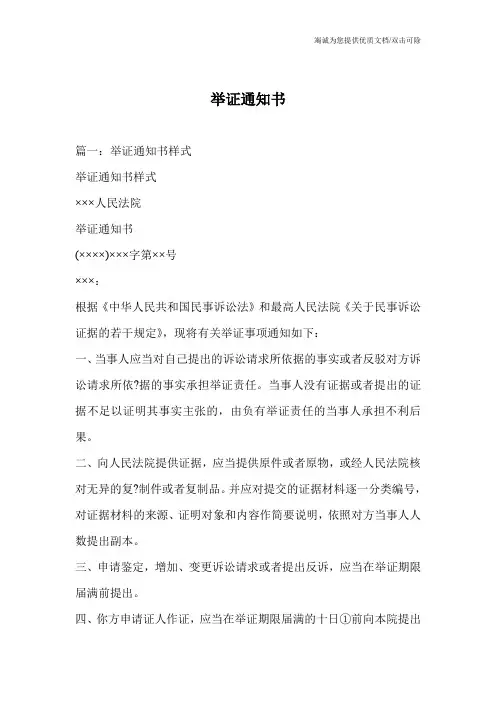 海诚为您提供优质文档/双击可除

举证通知书

篇一：举证通知书样式

举证通知书样式

×××人民法院

举证通知书

(××××)×××字第××号

×××：

根据《中华人民共和国民事诉讼法》和最高人民法院《关于民事诉讼证据的若干规定》，现将有关举证事项通知如下：

一、当事人应当对自己提出的诉讼请求所依据的事实或者反驳对方诉讼请求所依?据的事实承担举证责任。当事人没有证据或者提出的证据不足以证明其事实主张的，由负有举证责任的当事人承担不利后果。

二、向人民法院提供证据，应当提供原件或者原物，或经人民法院核对无异的复?制件或者复制品。并应对提交的证据材料逐一分类编号，对证据材料的来源、证明对象和内容作简要说明，依照对方当事人人数提出副本。

三、申请鉴定，增加、变更诉讼请求或者提出反诉，应当在举证期限届满前提出。

四、你方申请证人作证，应当在举证期限届满的十日①前向本院提出